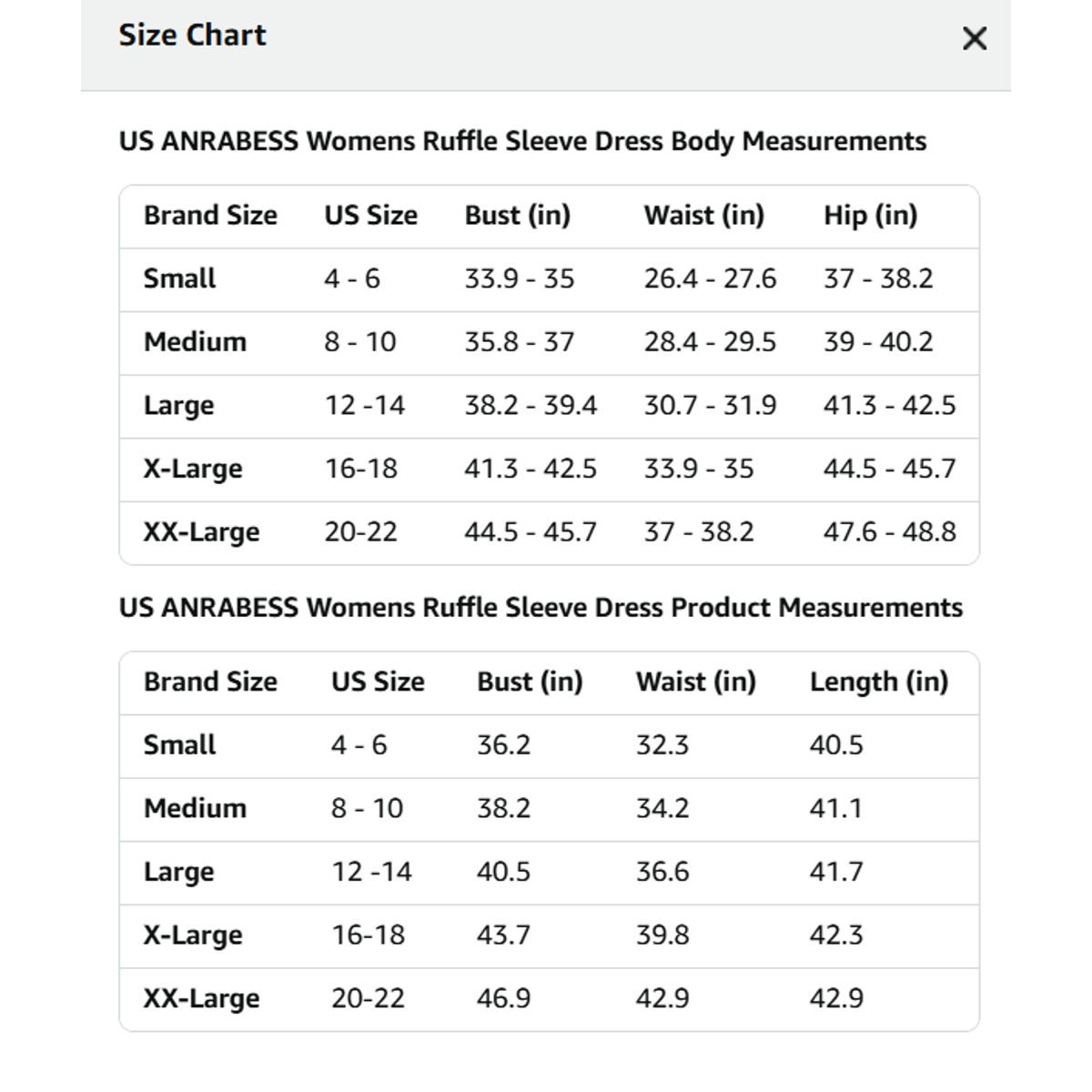 Size Chart ×

US ANRABESS Womens Ruffle Sleeve Dress Body Measurements

| Brand Size | US Size | Bust (in) | Waist (in) | Hip (in) |
|---|---|---|---|---|
| Small | 4 - 6 | 33.9 - 35 | 26.4 - 27.6 | 37 - 38.2 |
| Medium | 8 - 10 | 35.8 - 37 | 28.4 - 29.5 | 39 - 40.2 |
| Large | 12 -14 | 38.2 - 39.4 | 30.7 - 31.9 | 41.3 - 42.5 |
| X-Large | 16-18 | 41.3 - 42.5 | 33.9 - 35 | 44.5 - 45.7 |
| XX-Large | 20-22 | 44.5 - 45.7 | 37 - 38.2 | 47.6 - 48.8 |

US ANRABESS Womens Ruffle Sleeve Dress Product Measurements

| Brand Size | US Size | Bust (in) | Waist (in) | Length (in) |
|---|---|---|---|---|
| Small | 4 - 6 | 36.2 | 32.3 | 40.5 |
| Medium | 8 - 10 | 38.2 | 34.2 | 41.1 |
| Large | 12 -14 | 40.5 | 36.6 | 41.7 |
| X-Large | 16-18 | 43.7 | 39.8 | 42.3 |
| XX-Large | 20-22 | 46.9 | 42.9 | 42.9 |